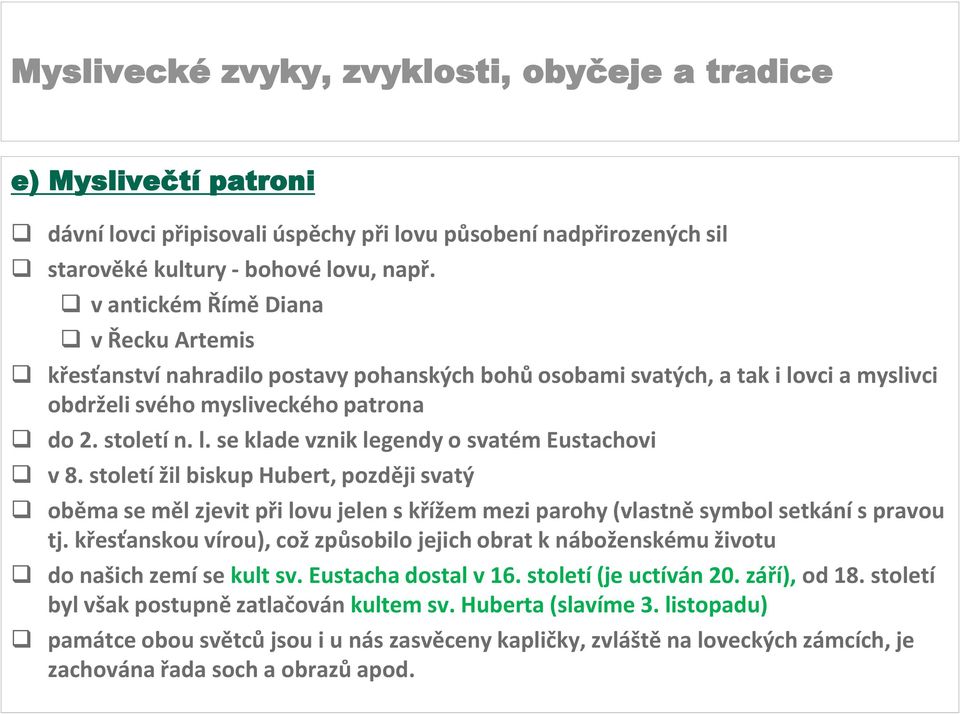 Myslivecké zvyky, zvyklosti, obyčeje a tradice

e) Myslivečtí patroni

❑ dávní lovci připisovali úspěchy při lovu působení nadpřirozených sil
❑ starověké kultury - bohové lovu, např.
  ❑ v antickém Římě Diana
  ❑ v Řecku Artemis
❑ křesťanství nahradilo postavy pohanských bohů osobami svatých, a tak i lovci a myslivci obdrželi svého mysliveckého patrona
❑ do 2. století n. l. se klade vznik legendy o svatém Eustachovi
❑ v 8. století žil biskup Hubert, později svatý
❑ oběma se měl zjevit při lovu jelen s křížem mezi parohy (vlastně symbol setkání s pravou tj. křesťanskou vírou), což způsobilo jejich obrat k náboženskému životu
❑ do našich zemí se kult sv. Eustacha dostal v 16. století (je uctíván 20. září), od 18. století byl však postupně zatlačován kultem sv. Huberta (slavíme 3. listopadu)
❑ památce obou světců jsou i u nás zasvěceny kapličky, zvláště na loveckých zámcích, je zachována řada soch a obrazů apod.